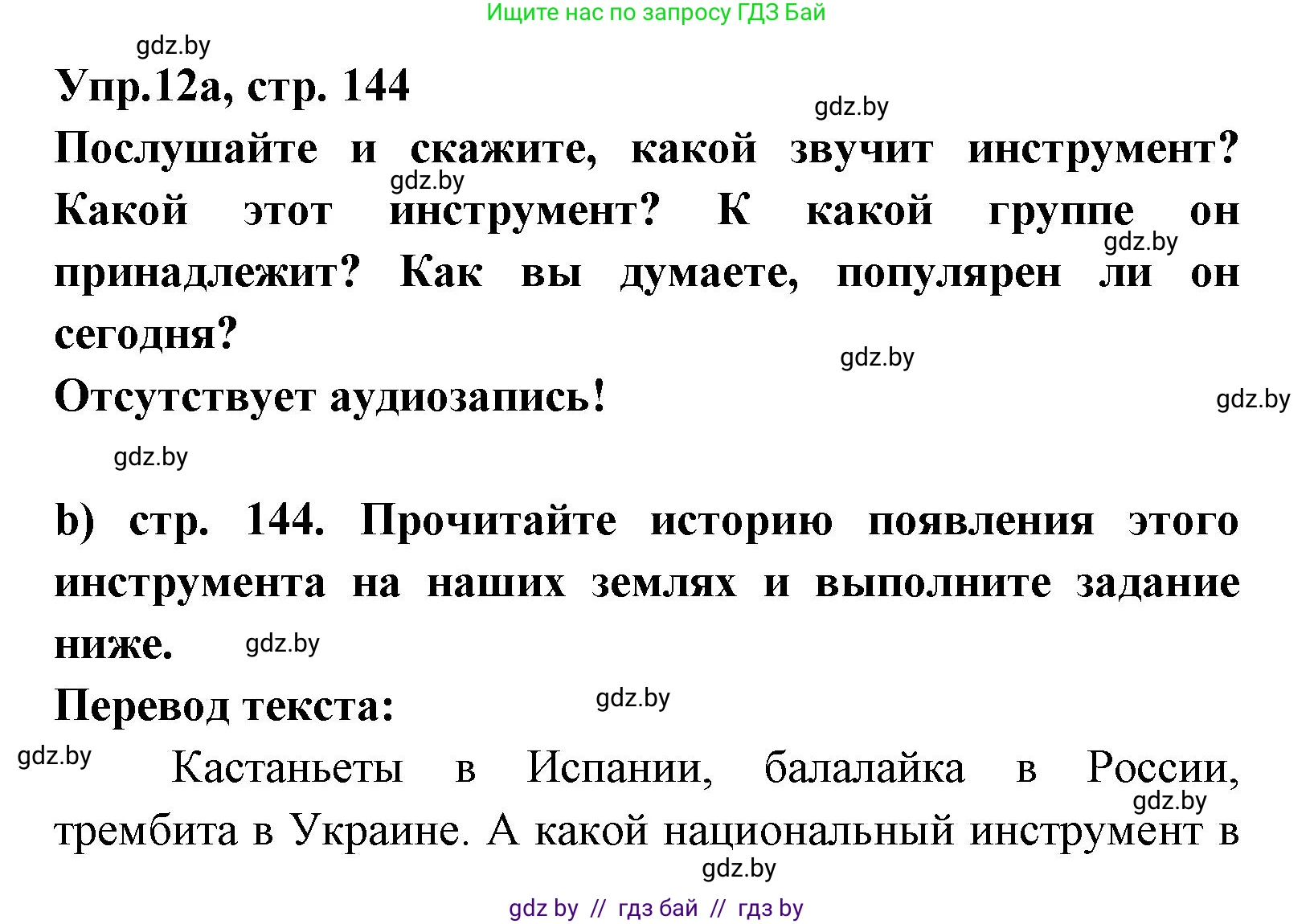 Ищите нас по запросу ГДЗ Бай

gdz.by

Упр.12а, стр. 144

gdz.by

Послушайте и скажите, какой звучит инструмент? Какой этот инструмент? К какой группе он принадлежит? Как вы думаете, популярен ли он сегодня?

gdz.by gdz.by gdz.by

Отсутствует аудиозапись!

gdz.by gdz.by

b) стр. 144. Прочитайте историю появления этого инструмента на наших землях и выполните задание ниже.

gdz.by

Перевод текста:

gdz.by gdz.by

Кастаньеты в Испании, балалайка в России, трембита в Украине. А какой национальный инструмент в

gdz.by gdz.by

gdz by // гдз бай // гдз by